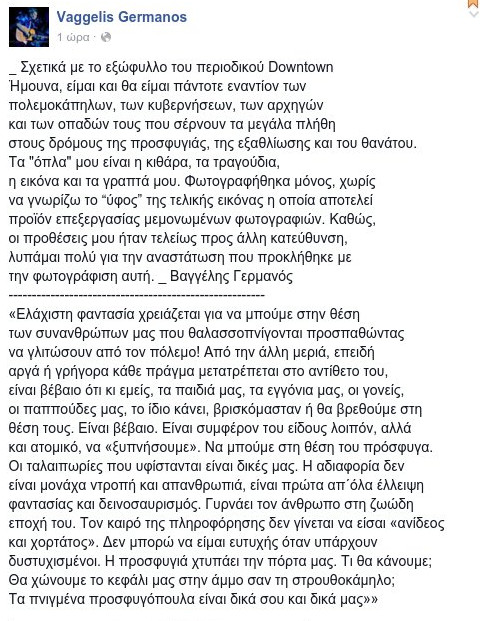 Vaggelis Germanos
1 ώρα ·

_ Σχετικά με το εξώφυλλο του περιοδικού Downtown
Ήμουνα, είμαι και θα είμαι πάντοτε εναντίον των πολεμοκάπηλων, των κυβερνήσεων, των αρχηγών και των οπαδών τους που σέρνουν τα μεγάλα πλήθη στους δρόμους της προσφυγιάς, της εξαθλίωσης και του θανάτου. Τα "όπλα" μου είναι η κιθάρα, τα τραγούδια, η εικόνα και τα γραπτά μου. Φωτογραφήθηκα μόνος, χωρίς να γνωρίζω το "ύφος" της τελικής εικόνας η οποία αποτελεί προϊόν επεξεργασίας μεμονωμένων φωτογραφιών. Καθώς, οι προθέσεις μου ήταν τελείως προς άλλη κατεύθυνση, λυπάμαι πολύ για την αναστάτωση που προκλήθηκε με την φωτογράφιση αυτή. _ Βαγγέλης Γερμανός
------------------------------------------------------
«Ελάχιστη φαντασία χρειάζεται για να μπούμε στην θέση των συνανθρώπων μας που θαλασσοπνίγονται προσπαθώντας να γλιτώσουν από τον πόλεμο! Από την άλλη μεριά, επειδή αργά ή γρήγορα κάθε πράγμα μετατρέπεται στο αντίθετο του, είναι βέβαιο ότι κι εμείς, τα παιδιά μας, τα εγγόνια μας, οι γονείς, οι παππούδες μας, το ίδιο κάνει, βρισκόμασταν ή θα βρεθούμε στη θέση τους. Είναι βέβαιο. Είναι συμφέρον του είδους λοιπόν, αλλά και ατομικό, να «ξυπνήσουμε». Να μπούμε στη θέση του πρόσφυγα. Οι ταλαιπωρίες που υφίστανται είναι δικές μας. Η αδιαφορία δεν είναι μονάχα ντροπή και απανθρωπιά, είναι πρώτα απ΄όλα έλλειψη φαντασίας και δεινοσαυρισμός. Γυρνάει τον άνθρωπο στη ζωώδη εποχή του. Τον καιρό της πληροφόρησης δεν γίνεται να είσαι «ανίδεος και χορτάτος». Δεν μπορώ να είμαι ευτυχής όταν υπάρχουν δυστυχισμένοι. Η προσφυγιά χτυπάει την πόρτα μας. Τι θα κάνουμε; Θα χώνουμε το κεφάλι μας στην άμμο σαν τη στρουθοκάμηλο; Τα πνιγμένα προσφυγόπουλα είναι δικά σου και δικά μας»»